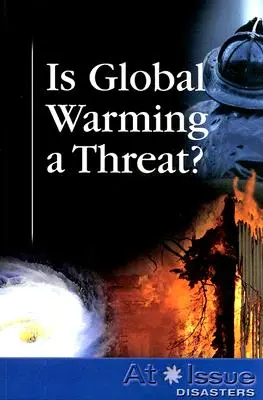 Is Global Warming a Threat?

At Issue
DISASTERS